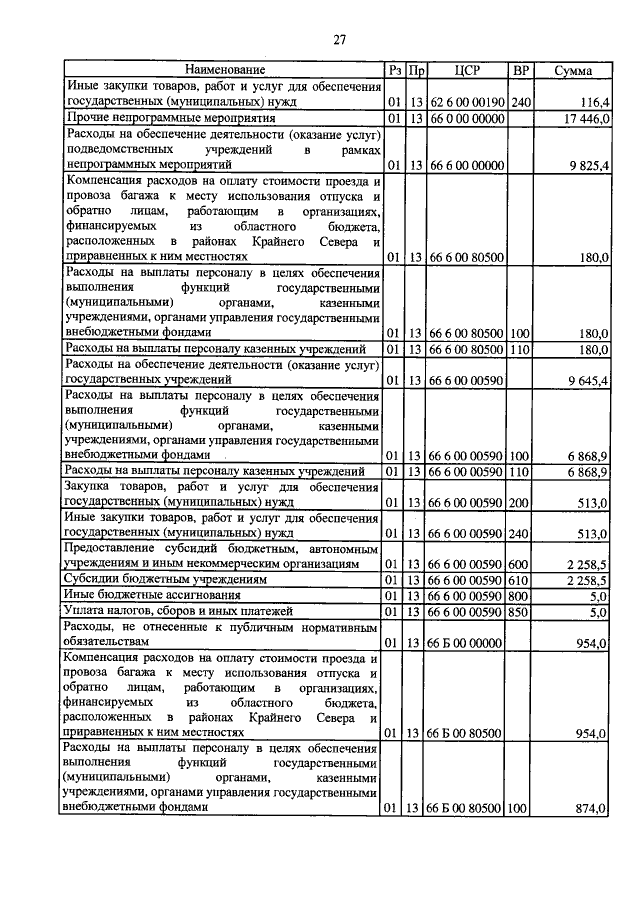 27

| Наименование | Рз | Пр | ЦСР | ВР | Сумма |
|---|---|---|---|---|---|
| Иные закупки товаров, работ и услуг для обеспечения государственных (муниципальных) нужд | 01 | 13 | 62 6 00 00190 | 240 | 116,4 |
| Прочие непрограммные мероприятия | 01 | 13 | 66 0 00 00000 | | 17 446,0 |
| Расходы на обеспечение деятельности (оказание услуг) подведомственных учреждений в рамках непрограммных мероприятий | 01 | 13 | 66 6 00 00000 | | 9 825,4 |
| Компенсация расходов на оплату стоимости проезда и провоза багажа к месту использования отпуска и обратно лицам, работающим в организациях, финансируемых из областного бюджета, расположенных в районах Крайнего Севера и приравненных к ним местностях | 01 | 13 | 66 6 00 80500 | | 180,0 |
| Расходы на выплаты персоналу в целях обеспечения выполнения функций государственными (муниципальными) органами, казенными учреждениями, органами управления государственными внебюджетными фондами | 01 | 13 | 66 6 00 80500 | 100 | 180,0 |
| Расходы на выплаты персоналу казенных учреждений | 01 | 13 | 66 6 00 80500 | 110 | 180,0 |
| Расходы на обеспечение деятельности (оказание услуг) государственных учреждений | 01 | 13 | 66 6 00 00590 | | 9 645,4 |
| Расходы на выплаты персоналу в целях обеспечения выполнения функций государственными (муниципальными) органами, казенными учреждениями, органами управления государственными внебюджетными фондами | 01 | 13 | 66 6 00 00590 | 100 | 6 868,9 |
| Расходы на выплаты персоналу казенных учреждений | 01 | 13 | 66 6 00 00590 | 110 | 6 868,9 |
| Закупка товаров, работ и услуг для обеспечения государственных (муниципальных) нужд | 01 | 13 | 66 6 00 00590 | 200 | 513,0 |
| Иные закупки товаров, работ и услуг для обеспечения государственных (муниципальных) нужд | 01 | 13 | 66 6 00 00590 | 240 | 513,0 |
| Предоставление субсидий бюджетным, автономным учреждениям и иным некоммерческим организациям | 01 | 13 | 66 6 00 00590 | 600 | 2 258,5 |
| Субсидии бюджетным учреждениям | 01 | 13 | 66 6 00 00590 | 610 | 2 258,5 |
| Иные бюджетные ассигнования | 01 | 13 | 66 6 00 00590 | 800 | 5,0 |
| Уплата налогов, сборов и иных платежей | 01 | 13 | 66 6 00 00590 | 850 | 5,0 |
| Расходы, не отнесенные к публичным нормативным обязательствам | 01 | 13 | 66 Б 00 00000 | | 954,0 |
| Компенсация расходов на оплату стоимости проезда и провоза багажа к месту использования отпуска и обратно лицам, работающим в организациях, финансируемых из областного бюджета, расположенных в районах Крайнего Севера и приравненных к ним местностях | 01 | 13 | 66 Б 00 80500 | | 954,0 |
| Расходы на выплаты персоналу в целях обеспечения выполнения функций государственными (муниципальными) органами, казенными учреждениями, органами управления государственными внебюджетными фондами | 01 | 13 | 66 Б 00 80500 | 100 | 874,0 |